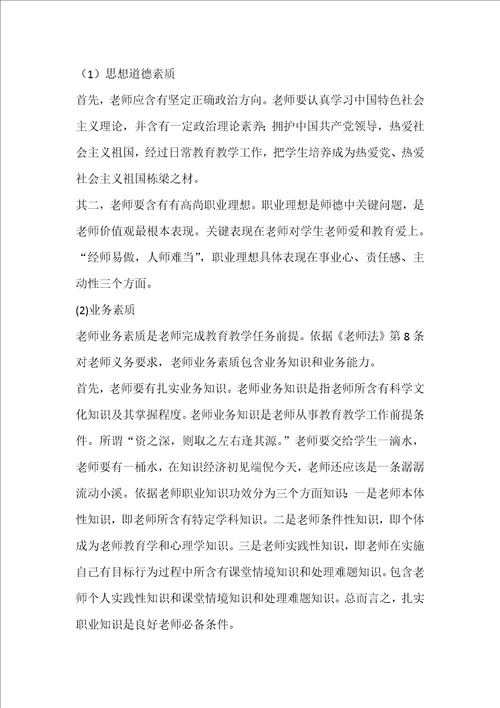 （1）思想道德素质

首先，老师应含有坚定正确政治方向。老师要认真学习中国特色社会主义理论，并含有一定政治理论素养；拥护中国共产党领导，热爱社会主义祖国，经过日常教育教学工作，把学生培养成为热爱党、热爱社会主义祖国栋梁之材。

其二，老师要含有有高尚职业理想。职业理想是师德中关键问题，是老师价值观最根本表现。关键表现在老师对学生老师爱和教育爱上。“经师易做，人师难当”，职业理想具体表现在事业心、责任感、主动性三个方面。

(2)业务素质

老师业务素质是老师完成教育教学任务前提。依据《老师法》第 8 条对老师义务要求，老师业务素质包含业务知识和业务能力。

首先，老师要有扎实业务知识。老师业务知识是指老师所含有科学文化知识及其掌握程度。老师业务知识是老师从事教育教学工作前提条件。所谓“资之深，则取之左右逢其源。”老师要交给学生一滴水，老师要有一桶水，在知识经济初见端倪今天，老师还应该是一条潺潺流动小溪。依据老师职业知识功效分为三个方面知识：一是老师本体性知识，即老师所含有特定学科知识。二是老师条件性知识，即个体成为老师教育学和心理学知识。三是老师实践性知识，即老师在实施自己有目标行为过程中所含有课堂情境知识和处理难题知识。包含老师个人实践性知识和课堂情境知识和处理难题知识。总而言之，扎实职业知识是良好老师必备条件。